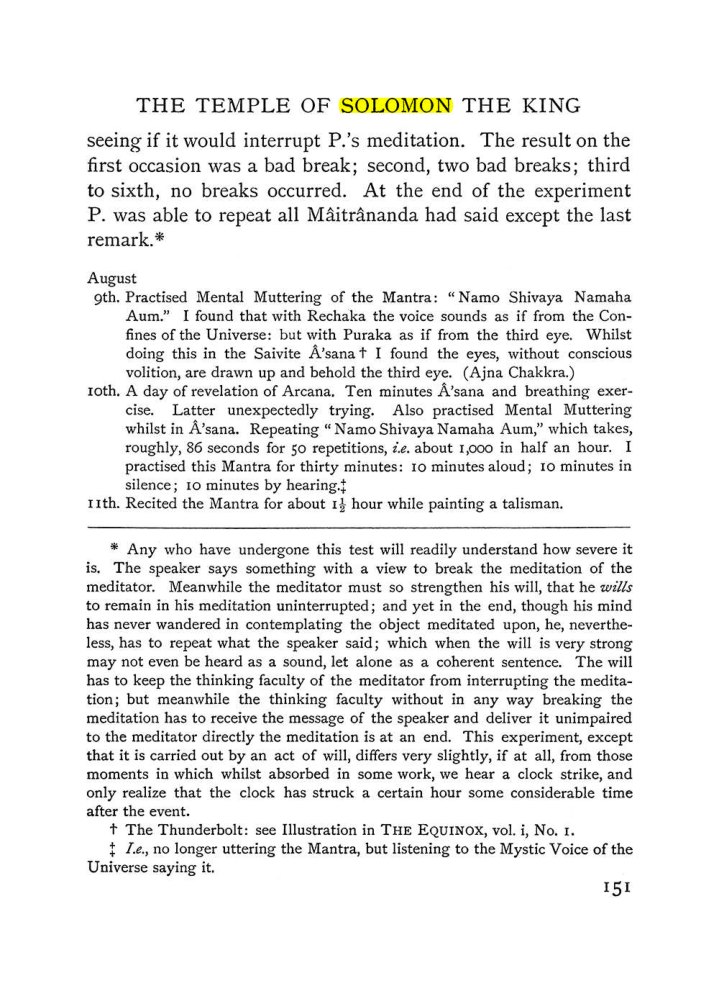 THE TEMPLE OF SOLOMON THE KING

seeing if it would interrupt P.'s meditation. The result on the first occasion was a bad break; second, two bad breaks; third to sixth, no breaks occurred. At the end of the experiment P. was able to repeat all Mâitrânanda had said except the last remark.*

August
9th. Practised Mental Muttering of the Mantra: "Namo Shivaya Namaha Aum." I found that with Rechaka the voice sounds as if from the Confines of the Universe: but with Puraka as if from the third eye. Whilst doing this in the Saivite Â'sana † I found the eyes, without conscious volition, are drawn up and behold the third eye. (Ajna Chakkra.)
10th. A day of revelation of Arcana. Ten minutes Â'sana and breathing exercise. Latter unexpectedly trying. Also practised Mental Muttering whilst in Â'sana. Repeating "Namo Shivaya Namaha Aum," which takes, roughly, 86 seconds for 50 repetitions, i.e. about 1,000 in half an hour. I practised this Mantra for thirty minutes: 10 minutes aloud; 10 minutes in silence; 10 minutes by hearing.‡
11th. Recited the Mantra for about $1\frac{1}{2}$ hour while painting a talisman.

* Any who have undergone this test will readily understand how severe it is. The speaker says something with a view to break the meditation of the meditator. Meanwhile the meditator must so strengthen his will, that he wills to remain in his meditation uninterrupted; and yet in the end, though his mind has never wandered in contemplating the object meditated upon, he, nevertheless, has to repeat what the speaker said; which when the will is very strong may not even be heard as a sound, let alone as a coherent sentence. The will has to keep the thinking faculty of the meditator from interrupting the meditation; but meanwhile the thinking faculty without in any way breaking the meditation has to receive the message of the speaker and deliver it unimpaired to the meditator directly the meditation is at an end. This experiment, except that it is carried out by an act of will, differs very slightly, if at all, from those moments in which whilst absorbed in some work, we hear a clock strike, and only realize that the clock has struck a certain hour some considerable time after the event.

† The Thunderbolt: see Illustration in THE EQUINOX, vol. i, No. 1.

‡ I.e., no longer uttering the Mantra, but listening to the Mystic Voice of the Universe saying it.

151